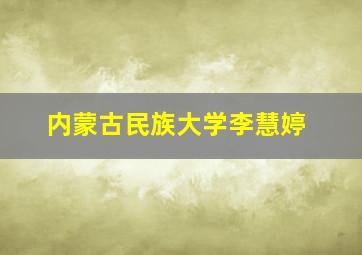 内蒙古民族大学李慧婷